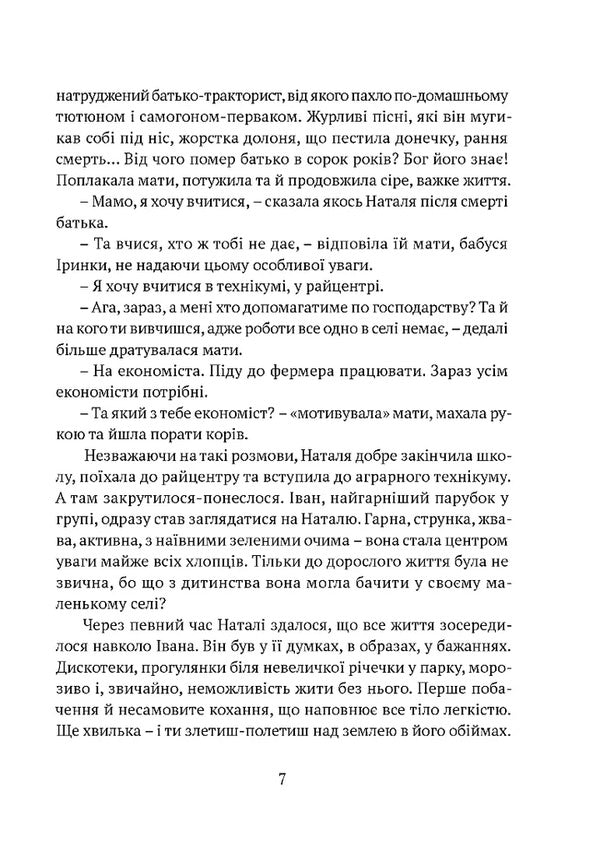 натруджений батько-тракторист, від якого пахло по-домашньому тютюном і самогоном-перваком. Журливі пісні, які він мугикав собі під ніс, жорстка долоня, що пестила донечку, рання смерть… Від чого помер батько в сорок років? Бог його знає! Поплакала мати, потужила та й продовжила сіре, важке життя.

– Мамо, я хочу вчитися, – сказала якось Наталя після смерті батька.

– Та вчися, хто ж тобі не дає, – відповіла їй мати, бабуся Іринки, не надаючи цьому особливої уваги.

– Я хочу вчитися в технікумі, у райцентрі.

– Ага, зараз, а мені хто допомагатиме по господарству? Та й на кого ти вивчишся, адже роботи все одно в селі немає, – дедалі більше дратувалася мати.

– На економіста. Піду до фермера працювати. Зараз усім економісти потрібні.

– Та який з тебе економіст? – «мотивувала» мати, махала рукою та йшла порати корів.

Незважаючи на такі розмови, Наталя добре закінчила школу, поїхала до райцентру та вступила до аграрного технікуму. А там закрутилося-понеслося. Іван, найгарніший парубок у групі, одразу став заглядатися на Наталю. Гарна, струнка, жвава, активна, з наївними зеленими очима – вона стала центром уваги майже всіх хлопців. Тільки до дорослого життя була не звична, бо що з дитинства вона могла бачити у своєму маленькому селі?

Через певний час Наталі здалося, що все життя зосередилося навколо Івана. Він був у її думках, в образах, у бажаннях. Дискотеки, прогулянки біля невеличкої річечки у парку, морозиво і, звичайно, неможливість жити без нього. Перше побачення й несамовите кохання, що наповнює все тіло легкістю. Ще хвилька – і ти злетиш-полетиш над землею в його обіймах.

7